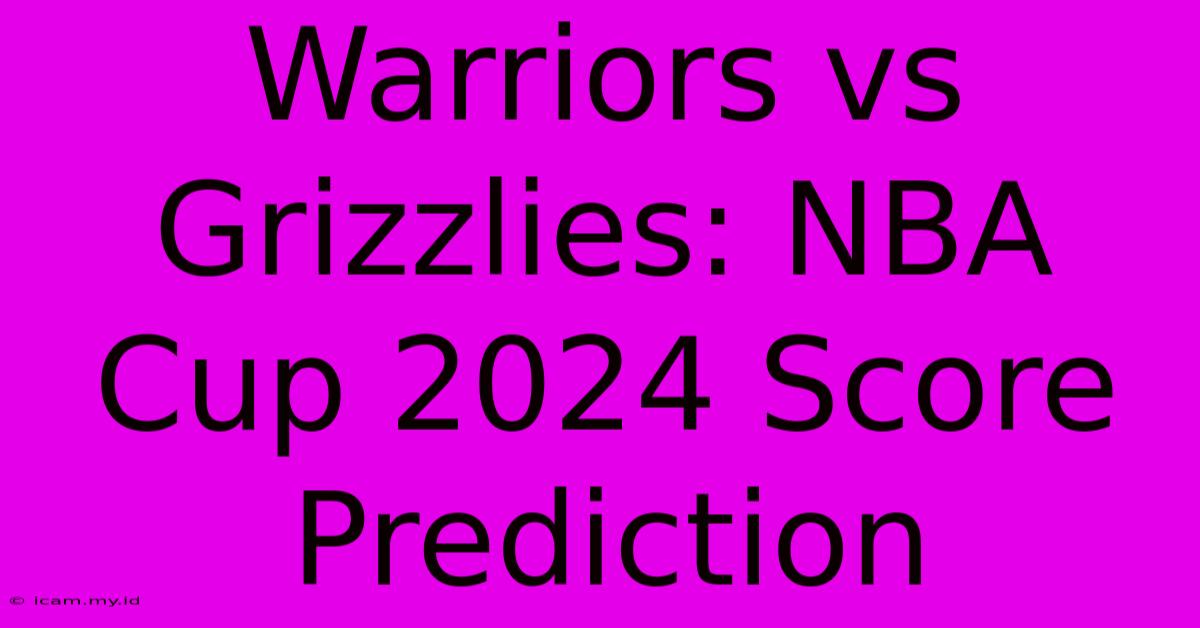 Warriors vs Grizzlies: NBA Cup 2024 Score Prediction

© icam.my.id